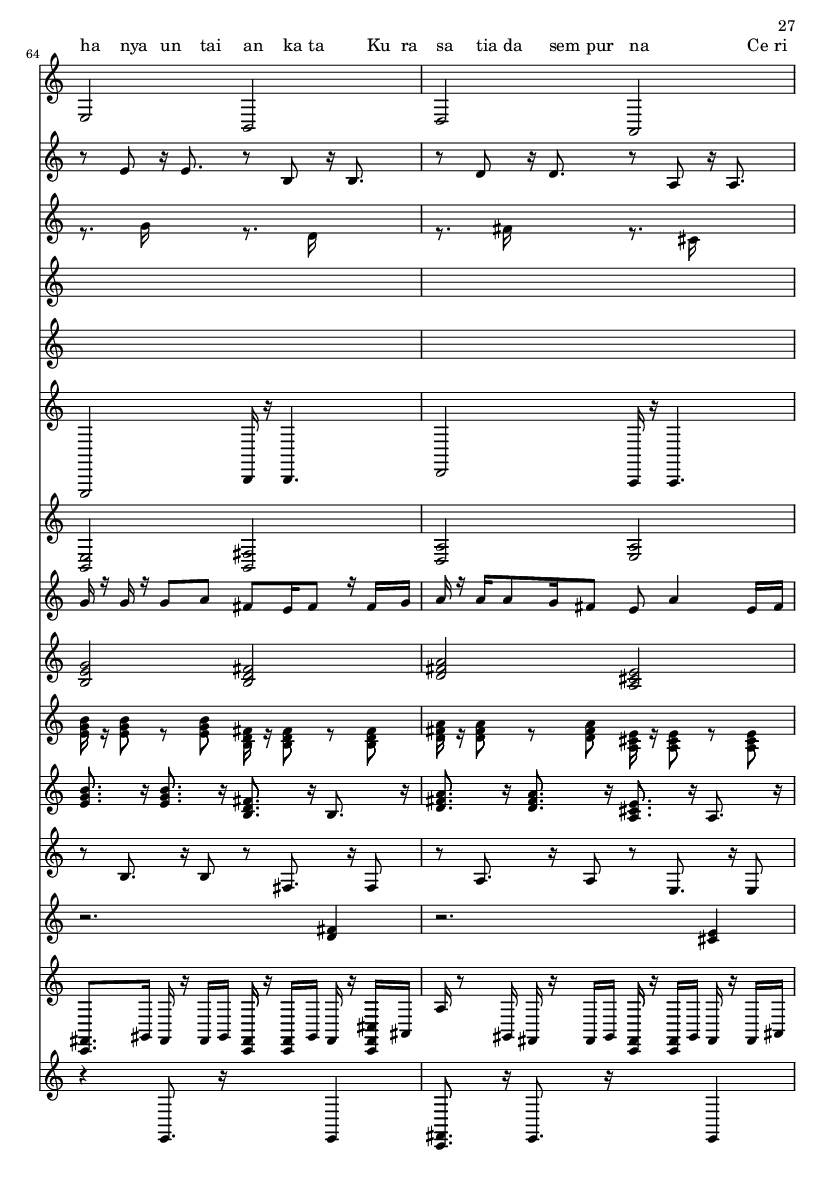 27

64

ha nya un tai an ka ta Ku ra sa tia da sem pur na Ce ri